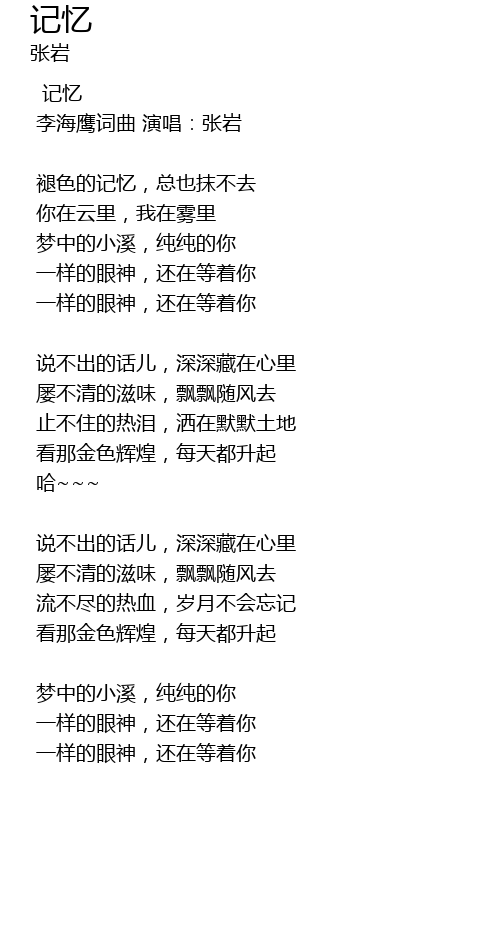 记忆
张岩

记忆
李海鹰词曲 演唱：张岩

褪色的记忆，总也抹不去
你在云里，我在雾里
梦中的小溪，纯纯的你
一样的眼神，还在等着你
一样的眼神，还在等着你

说不出的话儿，深深藏在心里
屡不清的滋味，飘飘随风去
止不住的热泪，洒在默默土地
看那金色辉煌，每天都升起
哈~~~

说不出的话儿，深深藏在心里
屡不清的滋味，飘飘随风去
流不尽的热血，岁月不会忘记
看那金色辉煌，每天都升起

梦中的小溪，纯纯的你
一样的眼神，还在等着你
一样的眼神，还在等着你